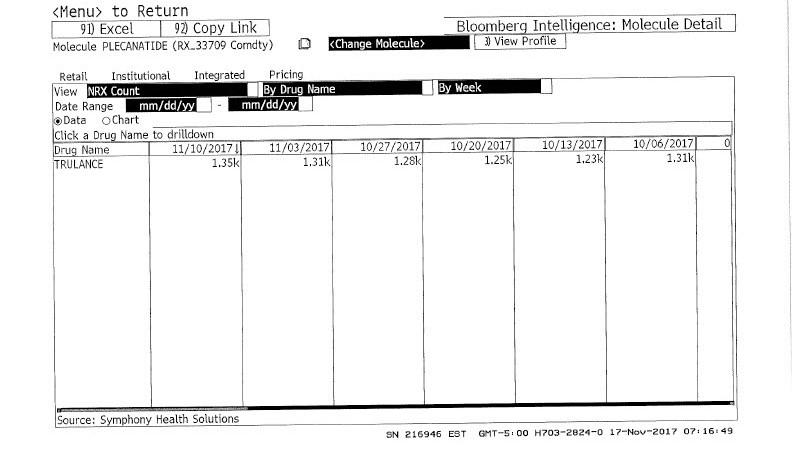 <Menu> to Return
91) Excel 92) Copy Link
Bloomberg Intelligence: Molecule Detail
Molecule PLECANATIDE (RX_33709 Comdty)
<Change Molecule>
3) View Profile

Retail Institutional Integrated Pricing
View NRX Count By Drug Name By Week
Date Range mm/dd/yy - mm/dd/yy
Data Chart
Click a Drug Name to drilldown

| Drug Name | 11/10/2017 | 11/03/2017 | 10/27/2017 | 10/20/2017 | 10/13/2017 | 10/06/2017 | 0 |
|---|---|---|---|---|---|---|---|
| TRULANCE | 1.35k | 1.31k | 1.28k | 1.25k | 1.23k | 1.31k | |

Source: Symphony Health Solutions
SN 216946 EST GMT-5:00 H703-2824-0 17-Nov-2017 07:16:49